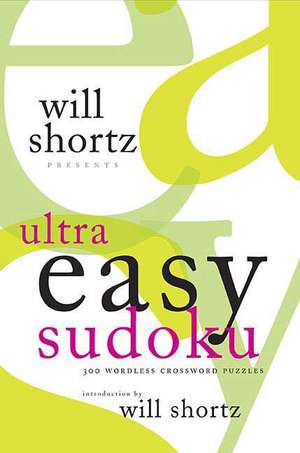 will shortz
PRESENTS

ultra
easy
sudoku

300 WORDLESS CROSSWORD PUZZLES

introduction by
will shortz